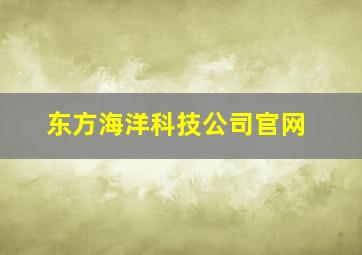 东方海洋科技公司官网